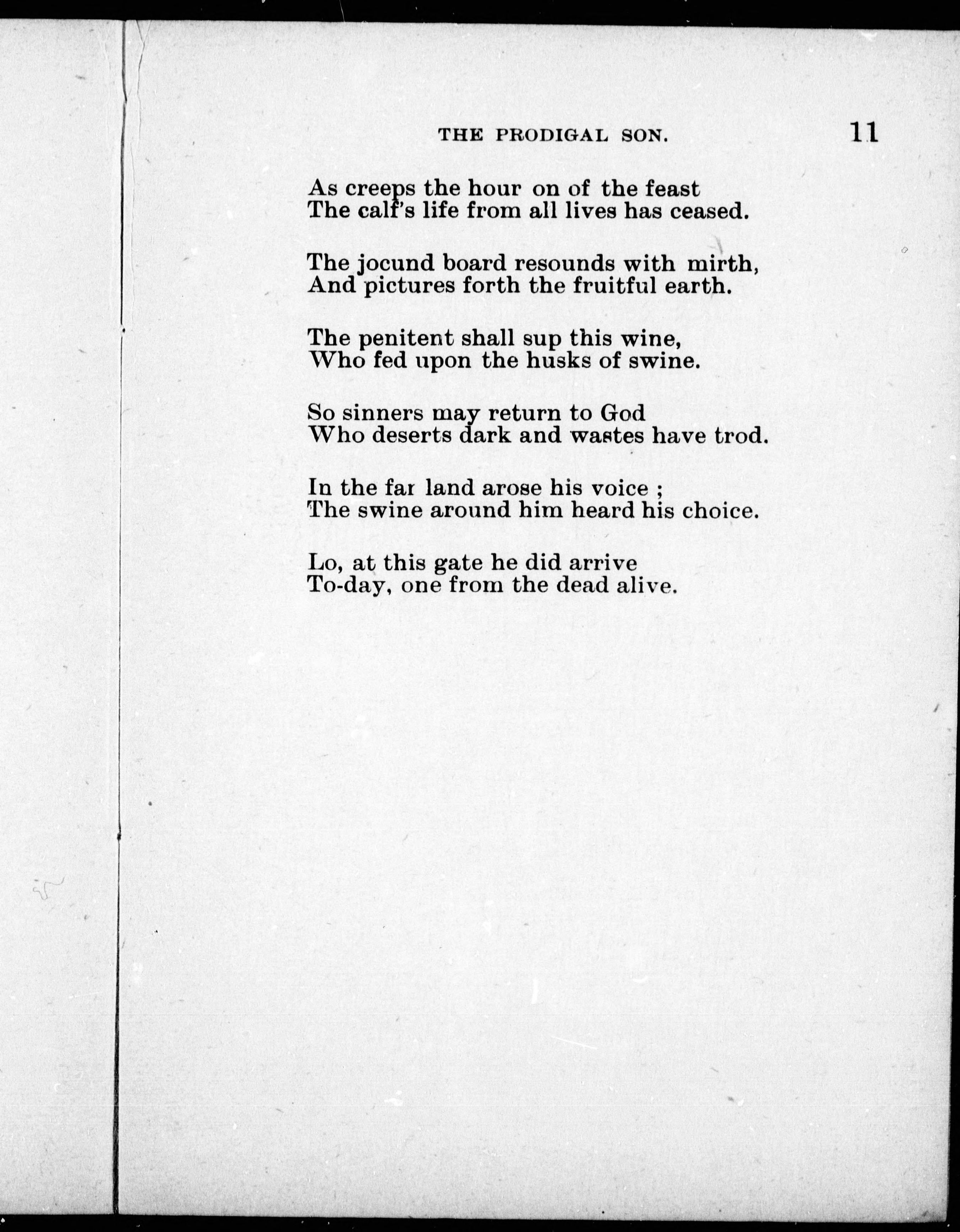 THE PRODIGAL SON. 11

As creeps the hour on of the feast
The calf's life from all lives has ceased.

The jocund board resounds with mirth,
And pictures forth the fruitful earth.

The penitent shall sup this wine,
Who fed upon the husks of swine.

So sinners may return to God
Who deserts dark and wastes have trod.

In the far land arose his voice ;
The swine around him heard his choice.

Lo, at this gate he did arrive
To-day, one from the dead alive.